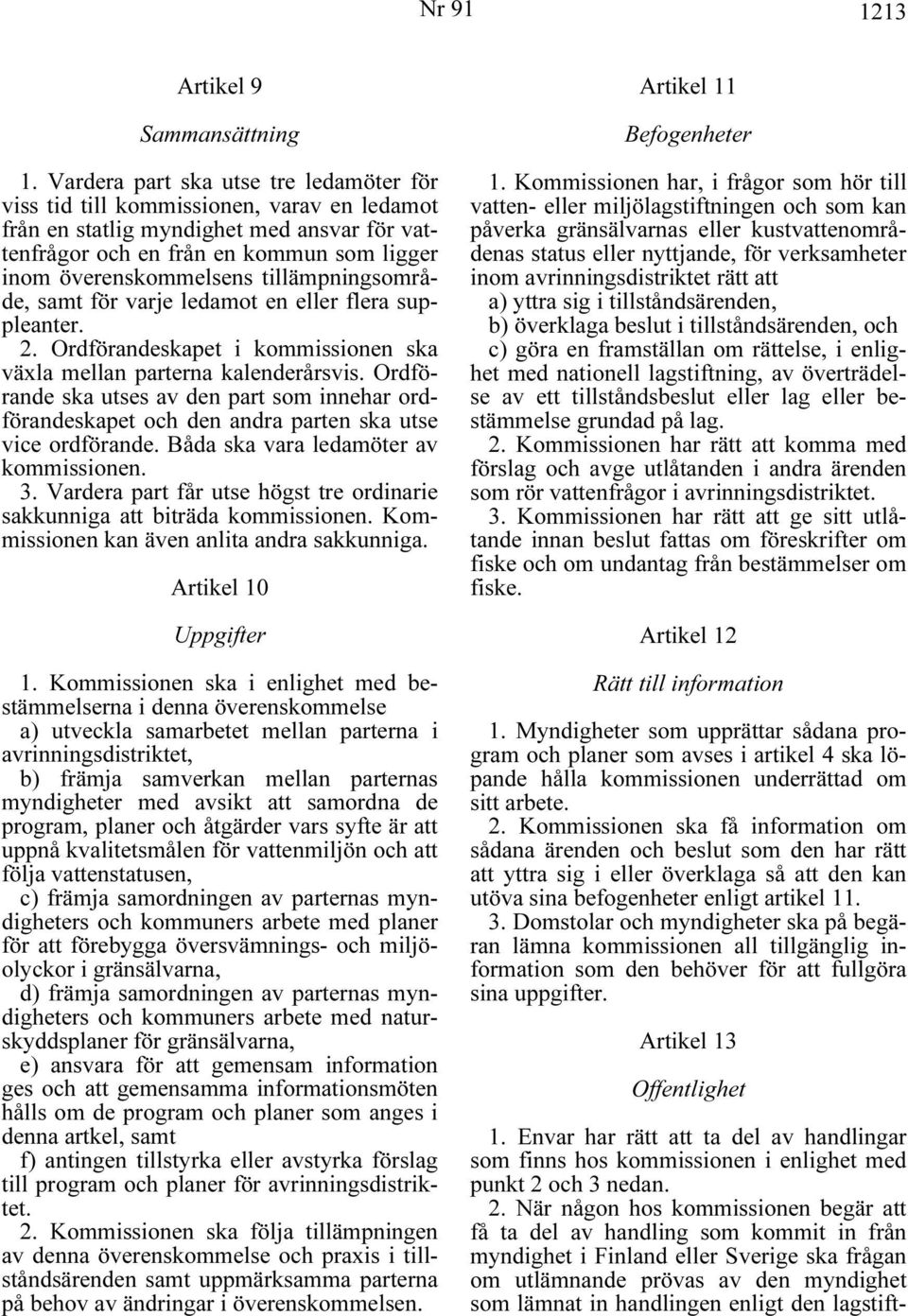 Nr 91 1213

Artikel 9

Sammansättning

1. Vardera part ska utse tre ledamöter för viss tid till kommissionen, varav en ledamot från en statlig myndighet med ansvar för vattenfrågor och en från en kommun som ligger inom överenskommelsens tillämpningsområde, samt för varje ledamot en eller flera suppleanter.
2. Ordförandeskapet i kommissionen ska växla mellan parterna kalenderårsvis. Ordförande ska utses av den part som innehar ordförandeskapet och den andra parten ska utse vice ordförande. Båda ska vara ledamöter av kommissionen.
3. Vardera part får utse högst tre ordinarie sakkunniga att biträda kommissionen. Kommissionen kan även anlita andra sakkunniga.

Artikel 10

Uppgifter

1. Kommissionen ska i enlighet med bestämmelserna i denna överenskommelse
a) utveckla samarbetet mellan parterna i avrinningsdistriktet,
b) främja samverkan mellan parternas myndigheter med avsikt att samordna de program, planer och åtgärder vars syfte är att uppnå kvalitetsmålen för vattenmiljön och att följa vattenstatusen,
c) främja samordningen av parternas myndigheters och kommuners arbete med planer för att förebygga översvämnings- och miljöolyckor i gränsälvarna,
d) främja samordningen av parternas myndigheters och kommuners arbete med naturskyddsplaner för gränsälvarna,
e) ansvara för att gemensam information ges och att gemensamma informationsmöten hålls om de program och planer som anges i denna artkel, samt
f) antingen tillstyrka eller avstyrka förslag till program och planer för avrinningsdistriktet.
2. Kommissionen ska följa tillämpningen av denna överenskommelse och praxis i tillståndsärenden samt uppmärksamma parterna på behov av ändringar i överenskommelsen.

Artikel 11

Befogenheter

1. Kommissionen har, i frågor som hör till vatten- eller miljölagstiftningen och som kan påverka gränsälvarnas eller kustvattenområdenas status eller nyttjande, för verksamheter inom avrinningsdistriktet rätt att
a) yttra sig i tillståndsärenden,
b) överklaga beslut i tillståndsärenden, och
c) göra en framställan om rättelse, i enlighet med nationell lagstiftning, av överträdelse av ett tillståndsbeslut eller lag eller bestämmelse grundad på lag.
2. Kommissionen har rätt att komma med förslag och avge utlåtanden i andra ärenden som rör vattenfrågor i avrinningsdistriktet.
3. Kommissionen har rätt att ge sitt utlåtande innan beslut fattas om föreskrifter om fiske och om undantag från bestämmelser om fiske.

Artikel 12

Rätt till information

1. Myndigheter som upprättar sådana program och planer som avses i artikel 4 ska löpande hålla kommissionen underrättad om sitt arbete.
2. Kommissionen ska få information om sådana ärenden och beslut som den har rätt att yttra sig i eller överklaga så att den kan utöva sina befogenheter enligt artikel 11.
3. Domstolar och myndigheter ska på begäran lämna kommissionen all tillgänglig information som den behöver för att fullgöra sina uppgifter.

Artikel 13

Offentlighet

1. Envar har rätt att ta del av handlingar som finns hos kommissionen i enlighet med punkt 2 och 3 nedan.
2. När någon hos kommissionen begär att få ta del av handling som kommit in från myndighet i Finland eller Sverige ska frågan om utlämnande prövas av den myndighet som lämnat in handlingen enligt den lagstift-